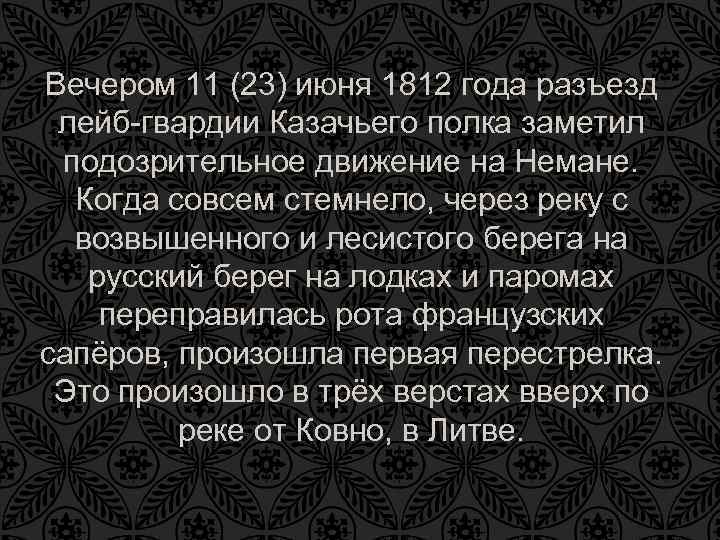 Вечером 11 (23) июня 1812 года разъезд лейб-гвардии Казачьего полка заметил подозрительное движение на Немане. Когда совсем стемнело, через реку с возвышенного и лесистого берега на русский берег на лодках и паромах переправилась рота французских сапёров, произошла первая перестрелка. Это произошло в трёх верстах вверх по реке от Ковно, в Литве.